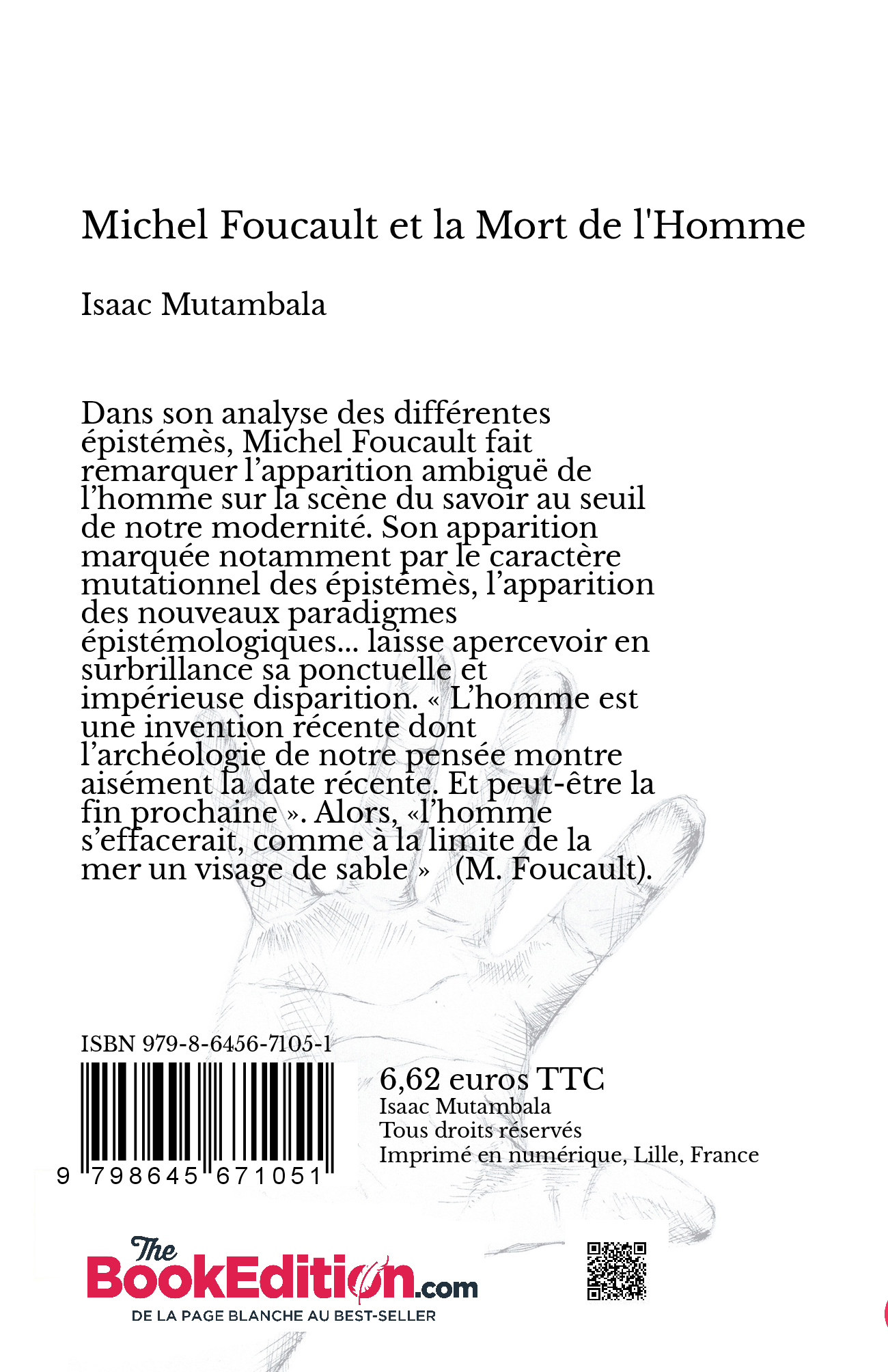 Michel Foucault et la Mort de l'Homme

Isaac Mutambala

Dans son analyse des différentes épistémès, Michel Foucault fait remarquer l’apparition ambiguë de l’homme sur la scène du savoir au seuil de notre modernité. Son apparition marquée notamment par le caractère mutationnel des épistémès, l’apparition des nouveaux paradigmes épistémologiques... laisse apercevoir en surbrillance sa ponctuelle et impérieuse disparition. « L’homme est une invention récente dont l’archéologie de notre pensée montre aisément la date récente. Et peut-être la fin prochaine ». Alors, «l’homme s’effacerait, comme à la limite de la mer un visage de sable » (M. Foucault).

ISBN 979-8-6456-7105-1

9 798645 671051

6,62 euros TTC
Isaac Mutambala
Tous droits réservés
Imprimé en numérique, Lille, France

The BookEdition.com
DE LA PAGE BLANCHE AU BEST-SELLER